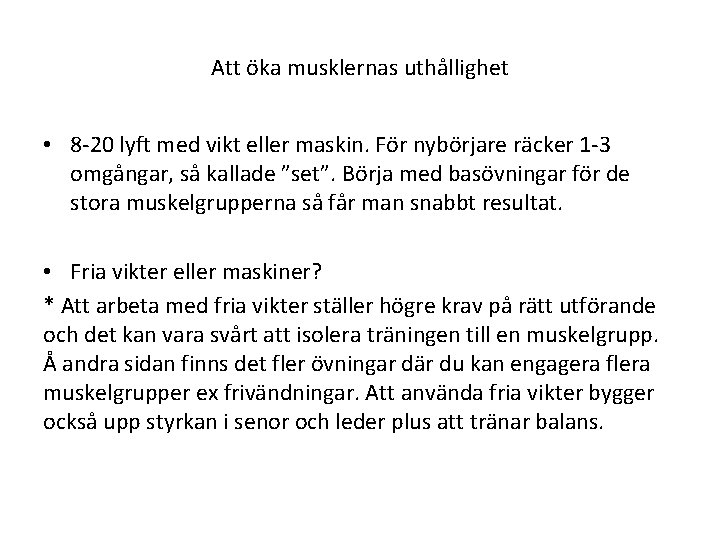 Att öka musklernas uthållighet

• 8-20 lyft med vikt eller maskin. För nybörjare räcker 1-3 omgångar, så kallade ”set”. Börja med basövningar för de stora muskelgrupperna så får man snabbt resultat.

• Fria vikter eller maskiner?

* Att arbeta med fria vikter ställer högre krav på rätt utförande och det kan vara svårt att isolera träningen till en muskelgrupp. Å andra sidan finns det fler övningar där du kan engagera flera muskelgrupper ex frivändningar. Att använda fria vikter bygger också upp styrkan i senor och leder plus att tränar balans.